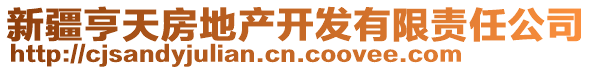 新疆亨天房地产开发有限责任公司
http://cjsandyjulian.cn.coovee.com